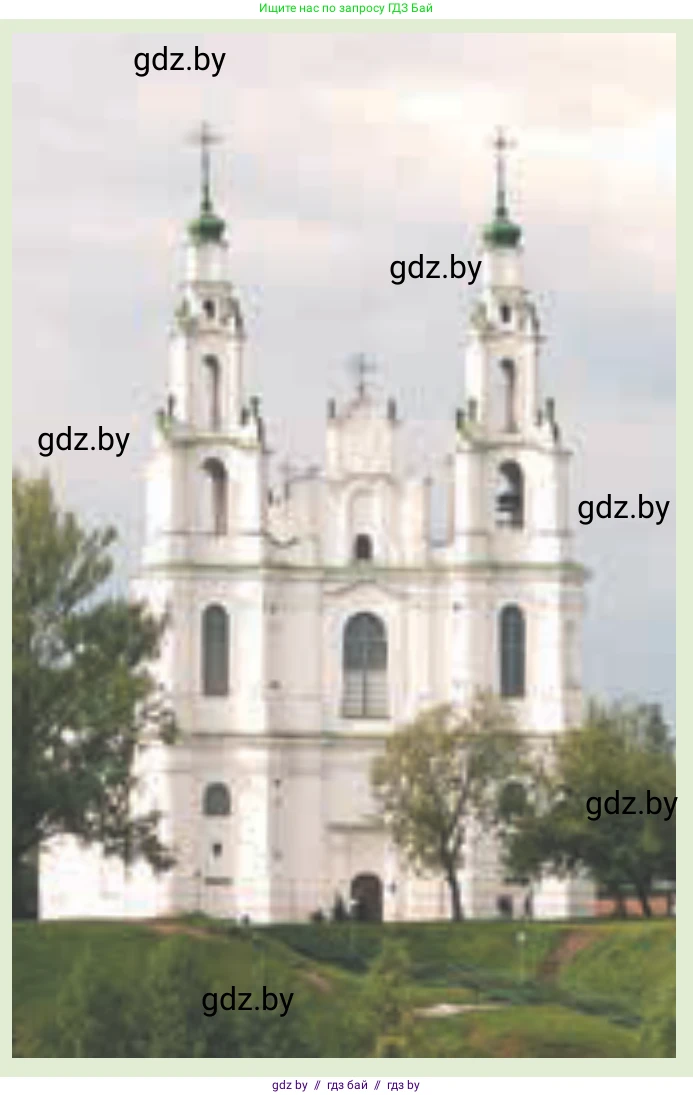 Ищите нас по запросу ГДЗ Бай

gdz.by

gdz.by

gdz.by

gdz.by

gdz.by

gdz.by

gdz by // гдз бай // гдз by